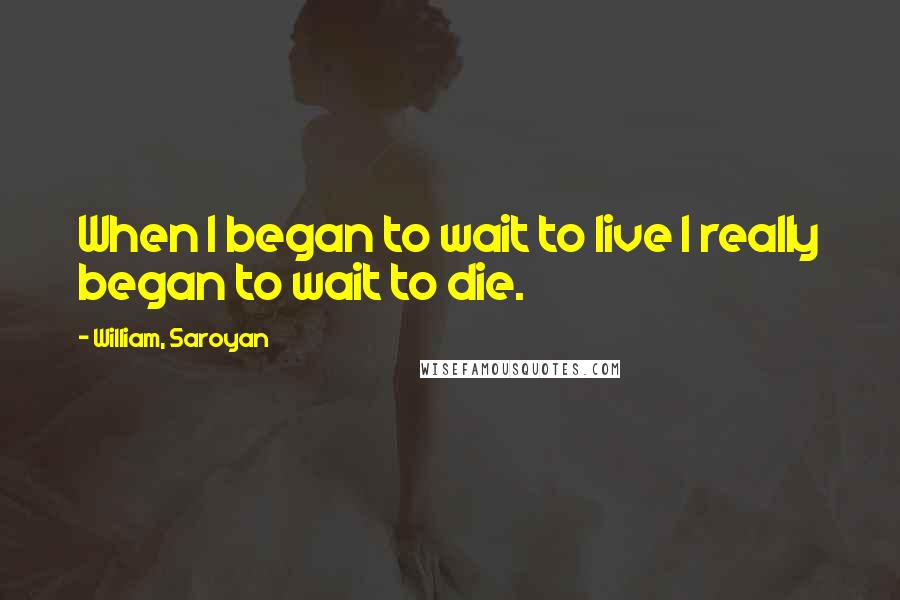 When I began to wait to live I really began to wait to die.

- William, Saroyan

WISEFAMOUSQUOTES.COM